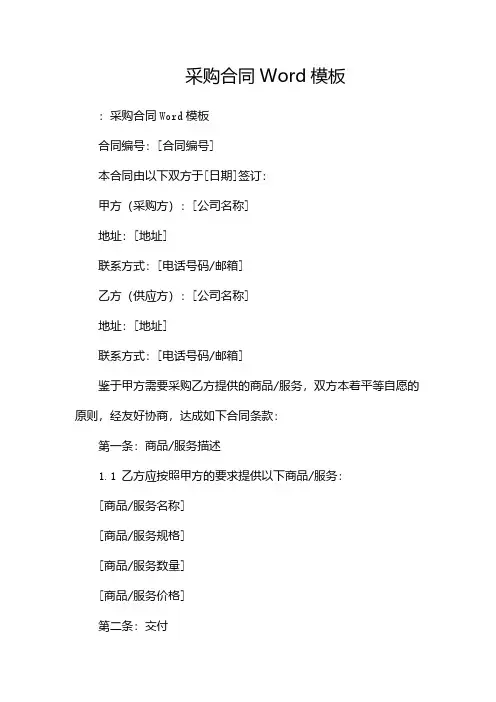 采购合同 Word 模板

：采购合同 Word 模板

合同编号：[合同编号]

本合同由以下双方于[日期]签订：

甲方（采购方）：[公司名称]

地址：[地址]

联系方式：[电话号码/邮箱]

乙方（供应方）：[公司名称]

地址：[地址]

联系方式：[电话号码/邮箱]

鉴于甲方需要采购乙方提供的商品/服务，双方本着平等自愿的原则，经友好协商，达成如下合同条款：

第一条：商品/服务描述

1.1 乙方应按照甲方的要求提供以下商品/服务：

[商品/服务名称]

[商品/服务规格]

[商品/服务数量]

[商品/服务价格]

第二条：交付